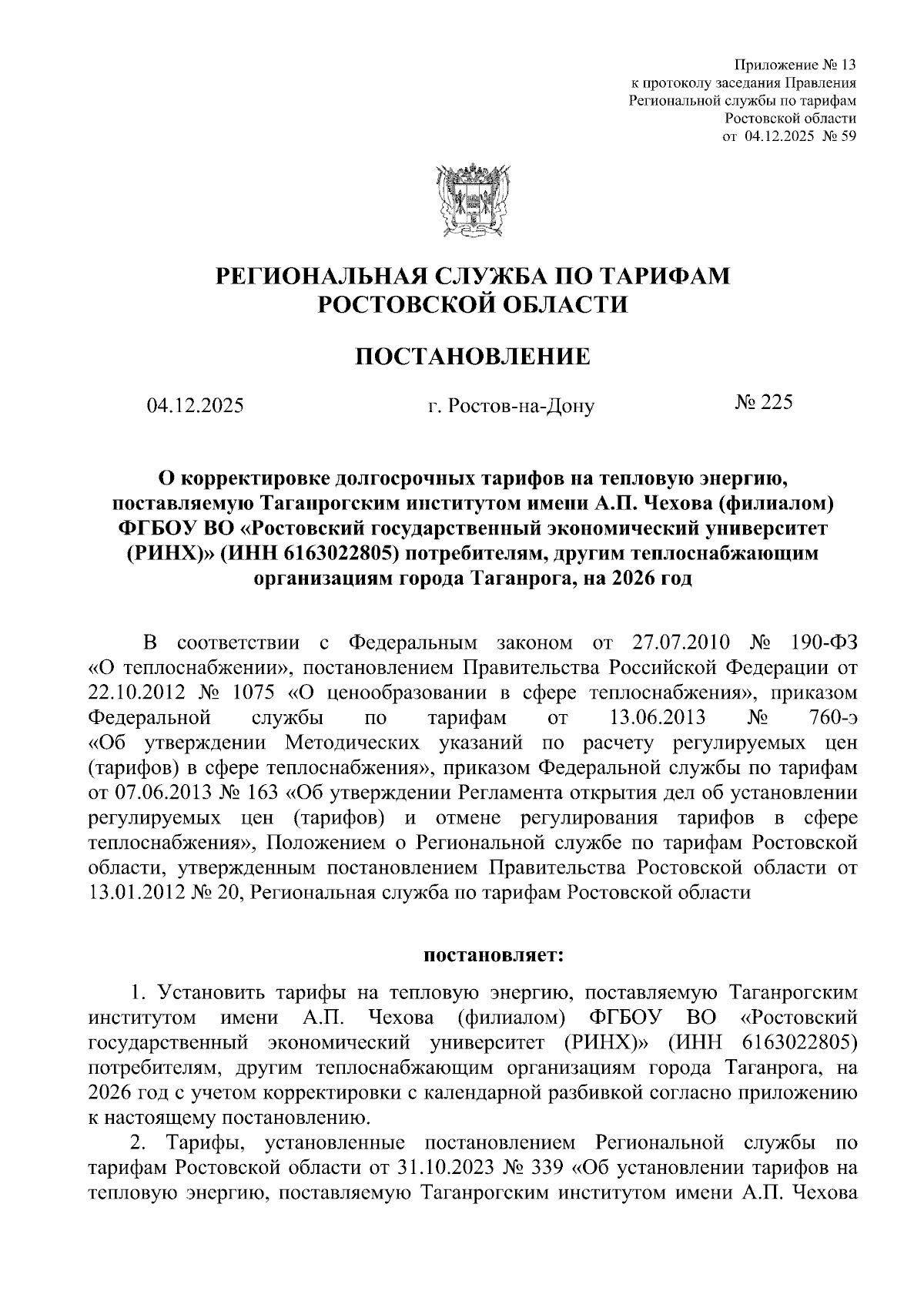 Приложение № 13
к протоколу заседания Правления
Региональной службы по тарифам
Ростовской области
от 04.12.2025 № 59

РЕГИОНАЛЬНАЯ СЛУЖБА ПО ТАРИФАМ
РОСТОВСКОЙ ОБЛАСТИ

ПОСТАНОВЛЕНИЕ

04.12.2025 г. Ростов-на-Дону № 225

О корректировке долгосрочных тарифов на тепловую энергию, поставляемую Таганрогским институтом имени А.П. Чехова (филиалом) ФГБОУ ВО «Ростовский государственный экономический университет (РИНХ)» (ИНН 6163022805) потребителям, другим теплоснабжающим организациям города Таганрога, на 2026 год

В соответствии с Федеральным законом от 27.07.2010 № 190-ФЗ «О теплоснабжении», постановлением Правительства Российской Федерации от 22.10.2012 № 1075 «О ценообразовании в сфере теплоснабжения», приказом Федеральной службы по тарифам от 13.06.2013 № 760-э «Об утверждении Методических указаний по расчету регулируемых цен (тарифов) в сфере теплоснабжения», приказом Федеральной службы по тарифам от 07.06.2013 № 163 «Об утверждении Регламента открытия дел об установлении регулируемых цен (тарифов) и отмене регулирования тарифов в сфере теплоснабжения», Положением о Региональной службе по тарифам Ростовской области, утвержденным постановлением Правительства Ростовской области от 13.01.2012 № 20, Региональная служба по тарифам Ростовской области

постановляет:

1. Установить тарифы на тепловую энергию, поставляемую Таганрогским институтом имени А.П. Чехова (филиалом) ФГБОУ ВО «Ростовский государственный экономический университет (РИНХ)» (ИНН 6163022805) потребителям, другим теплоснабжающим организациям города Таганрога, на 2026 год с учетом корректировки с календарной разбивкой согласно приложению к настоящему постановлению.

2. Тарифы, установленные постановлением Региональной службы по тарифам Ростовской области от 31.10.2023 № 339 «Об установлении тарифов на тепловую энергию, поставляемую Таганрогским институтом имени А.П. Чехова